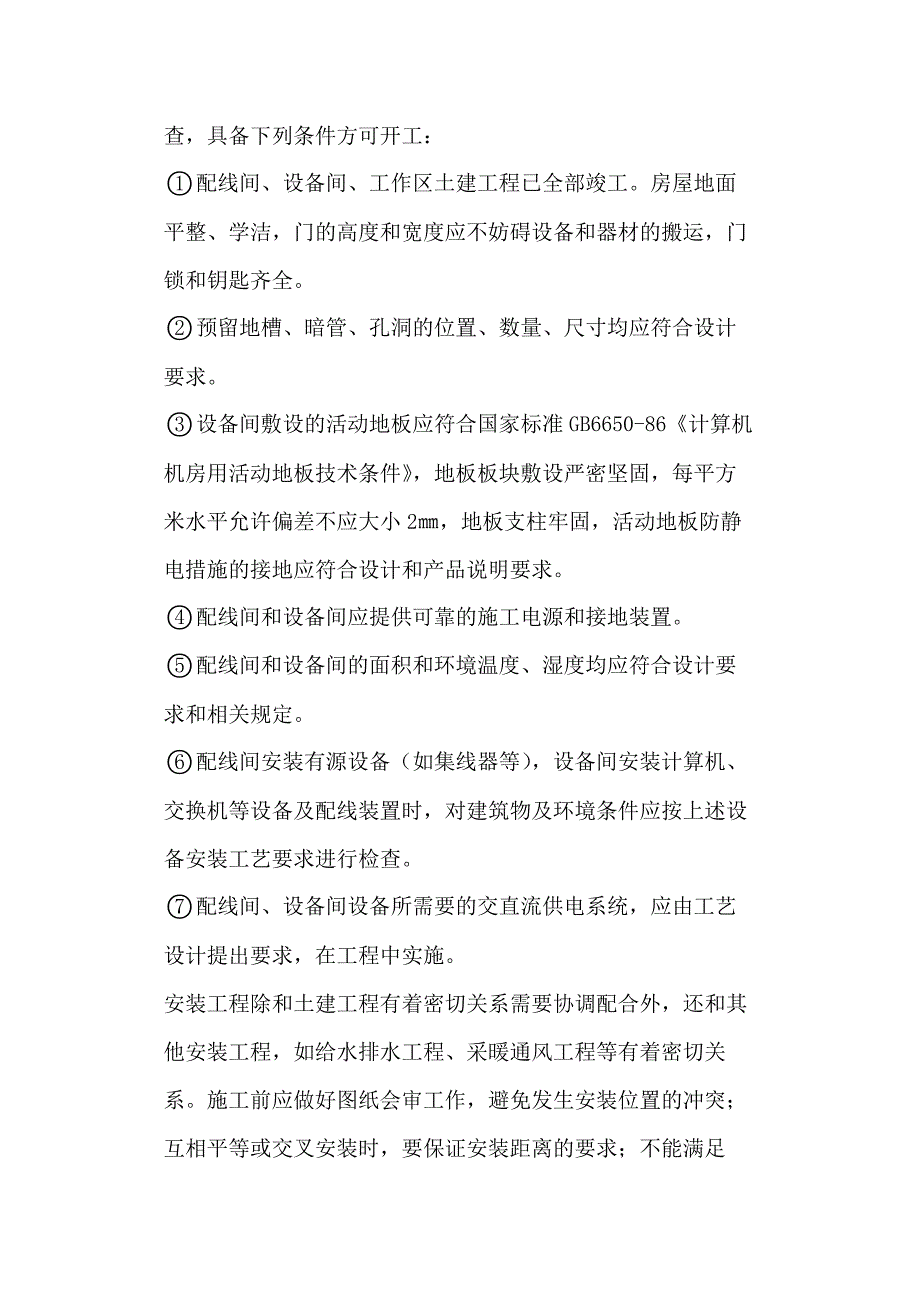 查，具备下列条件方可开工：

①配线间、设备间、工作区土建工程已全部竣工。房屋地面平整、学洁，门的高度和宽度应不妨碍设备和器材的搬运，门锁和钥匙齐全。

②预留地槽、暗管、孔洞的位置、数量、尺寸均应符合设计要求。

③设备间敷设的活动地板应符合国家标准 GB6650-86《计算机机房用活动地板技术条件》，地板板块敷设严密坚固，每平方米水平允许偏差不应大小 2mm，地板支柱牢固，活动地板防静电措施的接地应符合设计和产品说明要求。

④配线间和设备间应提供可靠的施工电源和接地装置。

⑤配线间和设备间的面积和环境温度、湿度均应符合设计要求和相关规定。

⑥配线间安装有源设备（如集线器等），设备间安装计算机、交换机等设备及配线装置时，对建筑物及环境条件应按上述设备安装工艺要求进行检查。

⑦配线间、设备间设备所需要的交直流供电系统，应由工艺设计提出要求，在工程中实施。

安装工程除和土建工程有着密切关系需要协调配合外，还和其他安装工程，如给水排水工程、采暖通风工程等有着密切关系。施工前应做好图纸会审工作，避免发生安装位置的冲突；互相平等或交叉安装时，要保证安装距离的要求；不能满足